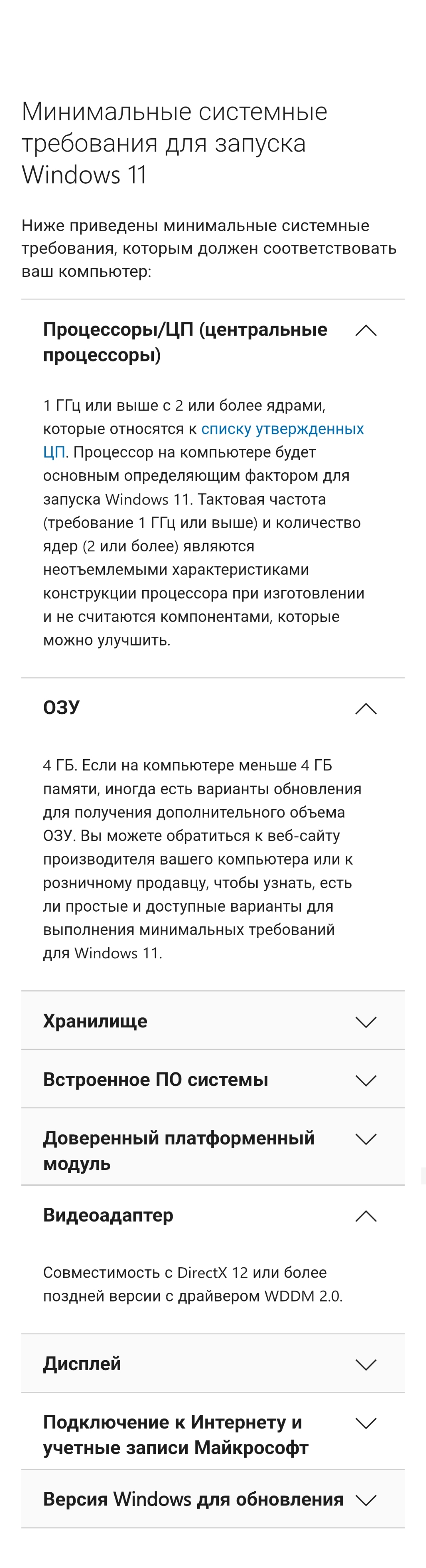 Минимальные системные требования для запуска Windows 11

Ниже приведены минимальные системные требования, которым должен соответствовать ваш компьютер:

Процессоры/ЦП (центральные процессоры)

1 ГГц или выше с 2 или более ядрами, которые относятся к списку утвержденных ЦП. Процессор на компьютере будет основным определяющим фактором для запуска Windows 11. Тактовая частота (требование 1 ГГц или выше) и количество ядер (2 или более) являются неотъемлемыми характеристиками конструкции процессора при изготовлении и не считаются компонентами, которые можно улучшить.

ОЗУ

4 ГБ. Если на компьютере меньше 4 ГБ памяти, иногда есть варианты обновления для получения дополнительного объема ОЗУ. Вы можете обратиться к веб-сайту производителя вашего компьютера или к розничному продавцу, чтобы узнать, есть ли простые и доступные варианты для выполнения минимальных требований для Windows 11.

Хранилище

Встроенное ПО системы

Доверенный платформенный модуль

Видеоадаптер

Совместимость с DirectX 12 или более поздней версии с драйвером WDDM 2.0.

Дисплей

Подключение к Интернету и учетные записи Майкрософт

Версия Windows для обновления